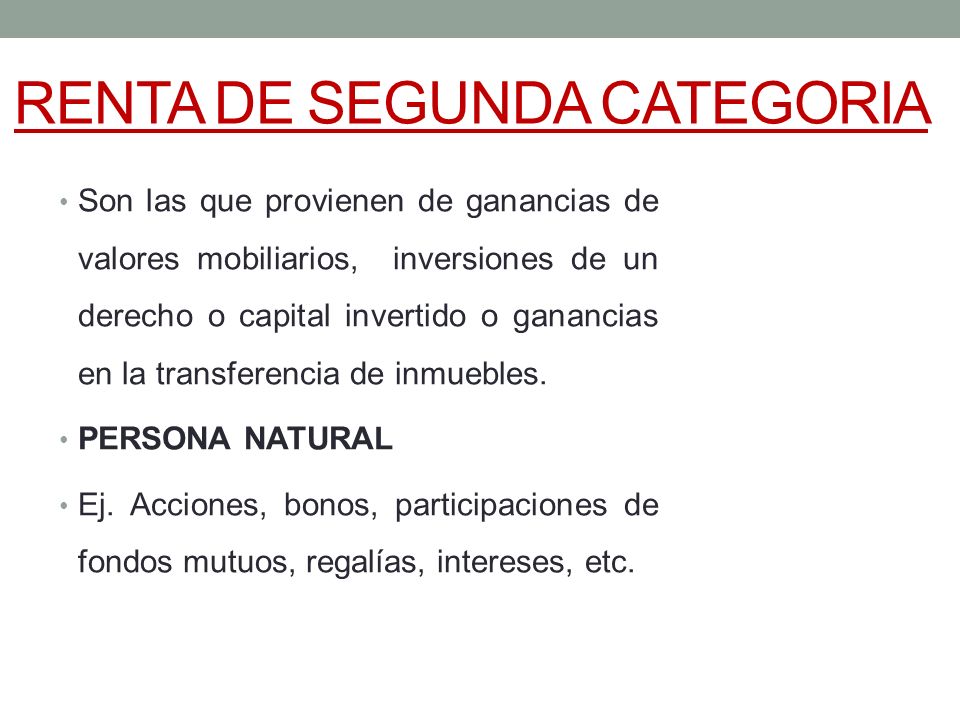 RENTA DE SEGUNDA CATEGORIA

• Son las que provienen de ganancias de valores mobiliarios, inversiones de un derecho o capital invertido o ganancias en la transferencia de inmuebles.

• PERSONA NATURAL

• Ej. Acciones, bonos, participaciones de fondos mutuos, regalías, intereses, etc.